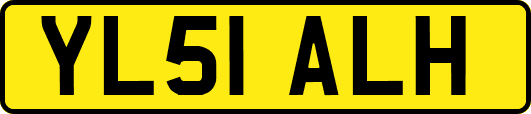 YL51 ALH